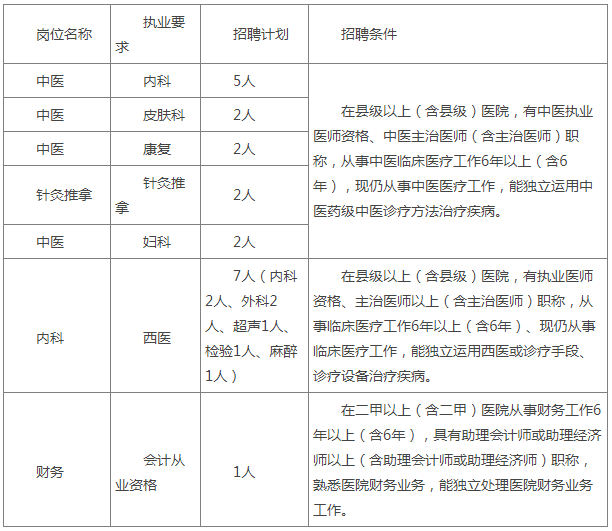 | 岗位名称 | 执业要求 | 招聘计划 | 招聘条件 |
|---|---|---|---|
| 中医 | 内科 | 5人 | 在县级以上（含县级）医院，有中医执业医师资格、中医主治医师（含主治医师）职称，从事中医临床医疗工作6年以上（含6年），现仍从事中医医疗工作，能独立运用中医药级中医诊疗方法治疗疾病。 |
| 中医 | 皮肤科 | 2人 | |
| 中医 | 康复 | 2人 | |
| 针灸推拿 | 针灸推拿 | 2人 | |
| 中医 | 妇科 | 2人 | |
| 内科 | 西医 | 7人（内科2人、外科2人、超声1人、检验1人、麻醉1人） | 在县级以上（含县级）医院，有执业医师资格、主治医师以上（含主治医师）职称，从事临床医疗工作6年以上（含6年）、现仍从事临床医疗工作，能独立运用西医或诊疗手段、诊疗设备治疗疾病。 |
| 财务 | 会计从业资格 | 1人 | 在二甲以上（含二甲）医院从事财务工作6年以上（含6年），具有助理会计师或助理经济师以上（含助理会计师或助理经济师）职称，熟悉医院财务业务，能独立处理医院财务业务工作。 |